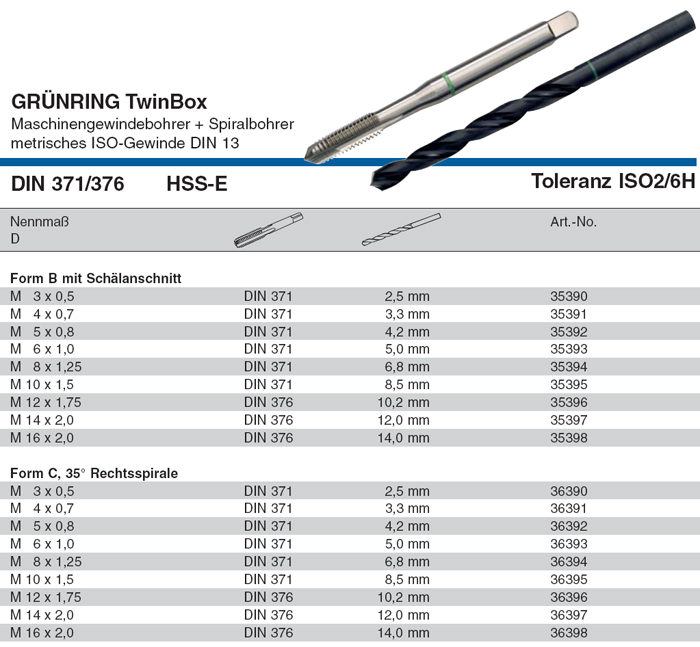 GRÜNRING TwinBox
Maschinengewindebohrer + Spiralbohrer
metrisches ISO-Gewinde DIN 13

DIN 371/376 HSS-E Toleranz ISO2/6H

| Nennmaß D | | | Art.-No. |
|---|---|---|---|
| **Form B mit Schälanschnitt** | | | |
| M 3 x 0,5 | DIN 371 | 2,5 mm | 35390 |
| M 4 x 0,7 | DIN 371 | 3,3 mm | 35391 |
| M 5 x 0,8 | DIN 371 | 4,2 mm | 35392 |
| M 6 x 1,0 | DIN 371 | 5,0 mm | 35393 |
| M 8 x 1,25 | DIN 371 | 6,8 mm | 35394 |
| M 10 x 1,5 | DIN 371 | 8,5 mm | 35395 |
| M 12 x 1,75 | DIN 376 | 10,2 mm | 35396 |
| M 14 x 2,0 | DIN 376 | 12,0 mm | 35397 |
| M 16 x 2,0 | DIN 376 | 14,0 mm | 35398 |
| **Form C, 35° Rechtsspirale** | | | |
| M 3 x 0,5 | DIN 371 | 2,5 mm | 36390 |
| M 4 x 0,7 | DIN 371 | 3,3 mm | 36391 |
| M 5 x 0,8 | DIN 371 | 4,2 mm | 36392 |
| M 6 x 1,0 | DIN 371 | 5,0 mm | 36393 |
| M 8 x 1,25 | DIN 371 | 6,8 mm | 36394 |
| M 10 x 1,5 | DIN 371 | 8,5 mm | 36395 |
| M 12 x 1,75 | DIN 376 | 10,2 mm | 36396 |
| M 14 x 2,0 | DIN 376 | 12,0 mm | 36397 |
| M 16 x 2,0 | DIN 376 | 14,0 mm | 36398 |